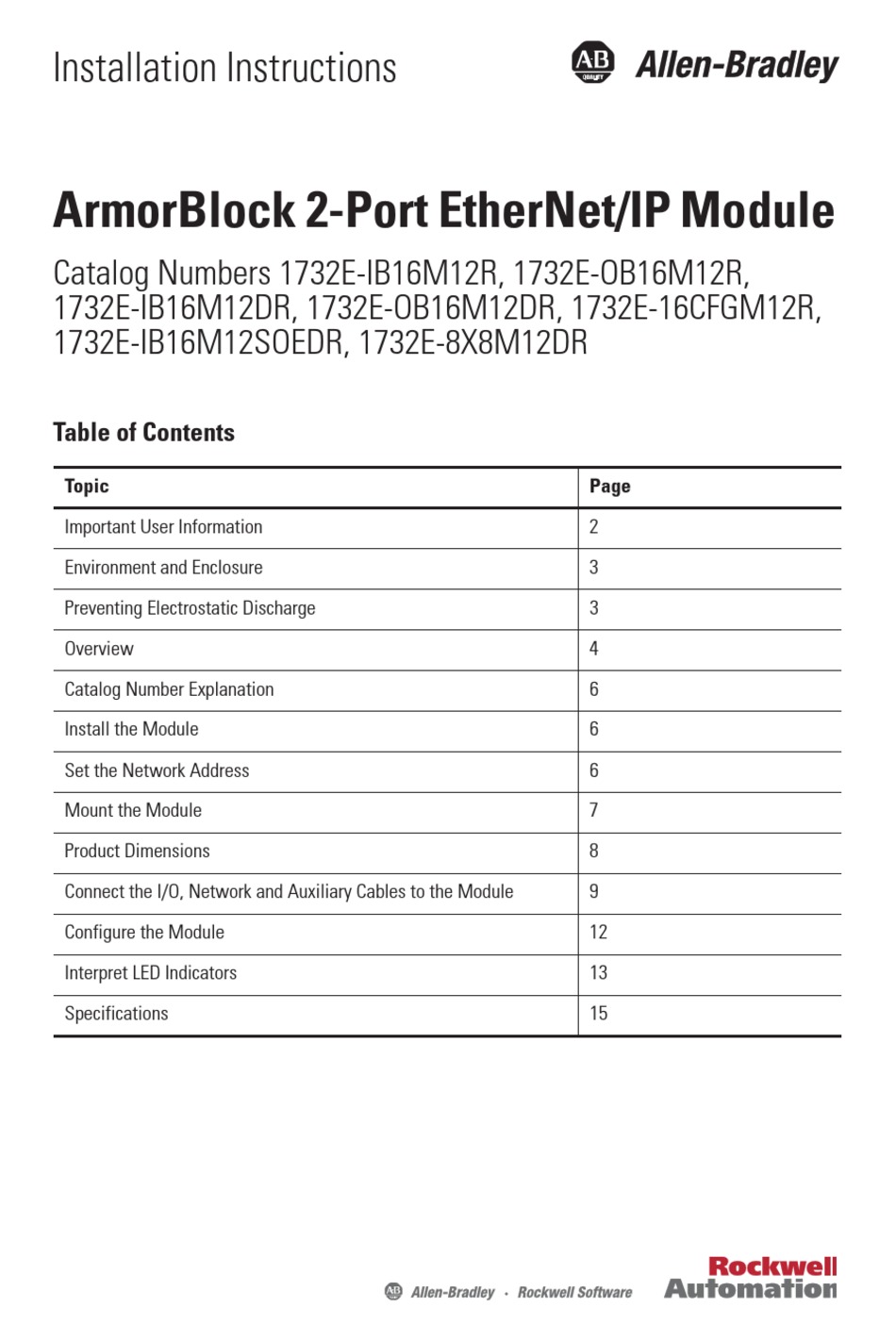 Installation Instructions

AB QUALITY Allen-Bradley

ArmorBlock 2-Port EtherNet/IP Module

Catalog Numbers 1732E-IB16M12R, 1732E-OB16M12R, 1732E-IB16M12DR, 1732E-OB16M12DR, 1732E-16CFGM12R, 1732E-IB16M12SOEDR, 1732E-8X8M12DR

Table of Contents

| Topic | Page |
|---|---|
| Important User Information | 2 |
| Environment and Enclosure | 3 |
| Preventing Electrostatic Discharge | 3 |
| Overview | 4 |
| Catalog Number Explanation | 6 |
| Install the Module | 6 |
| Set the Network Address | 6 |
| Mount the Module | 7 |
| Product Dimensions | 8 |
| Connect the I/O, Network and Auxiliary Cables to the Module | 9 |
| Configure the Module | 12 |
| Interpret LED Indicators | 13 |
| Specifications | 15 |

AB Allen-Bradley · Rockwell Software

Rockwell Automation